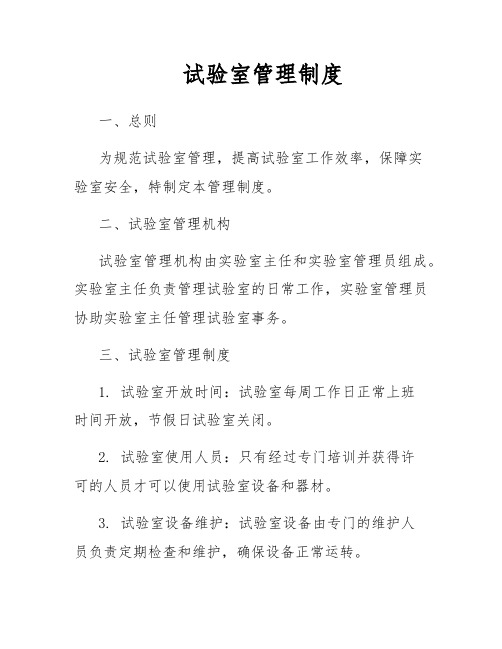 试验室管理制度

一、总则

为规范试验室管理，提高试验室工作效率，保障实验室安全，特制定本管理制度。

二、试验室管理机构

试验室管理机构由实验室主任和实验室管理员组成。实验室主任负责管理试验室的日常工作，实验室管理员协助实验室主任管理试验室事务。

三、试验室管理制度

1. 试验室开放时间：试验室每周工作日正常上班时间开放，节假日试验室关闭。

2. 试验室使用人员：只有经过专门培训并获得许可的人员才可以使用试验室设备和器材。

3. 试验室设备维护：试验室设备由专门的维护人员负责定期检查和维护，确保设备正常运转。